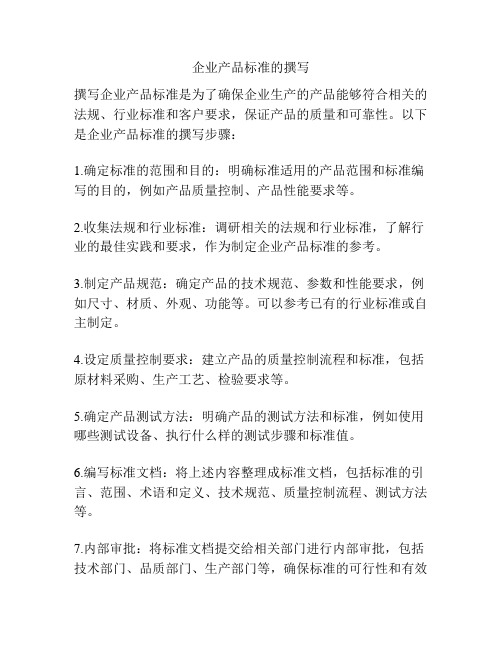 企业产品标准的撰写

撰写企业产品标准是为了确保企业生产的产品能够符合相关的法规、行业标准和客户要求，保证产品的质量和可靠性。以下是企业产品标准的撰写步骤：

1.确定标准的范围和目的：明确标准适用的产品范围和标准编写的目的，例如产品质量控制、产品性能要求等。

2.收集法规和行业标准：调研相关的法规和行业标准，了解行业的最佳实践和要求，作为制定企业产品标准的参考。

3.制定产品规范：确定产品的技术规范、参数和性能要求，例如尺寸、材质、外观、功能等。可以参考已有的行业标准或自主制定。

4.设定质量控制要求：建立产品的质量控制流程和标准，包括原材料采购、生产工艺、检验要求等。

5.确定产品测试方法：明确产品的测试方法和标准，例如使用哪些测试设备、执行什么样的测试步骤和标准值。

6.编写标准文档：将上述内容整理成标准文档，包括标准的引言、范围、术语和定义、技术规范、质量控制流程、测试方法等。

7.内部审批：将标准文档提交给相关部门进行内部审批，包括技术部门、品质部门、生产部门等，确保标准的可行性和有效